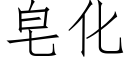 皂化